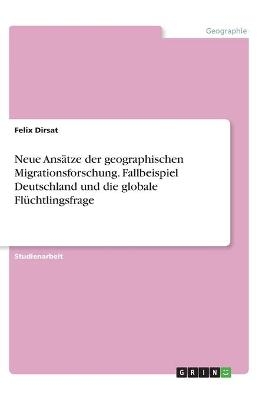 Geographie

Felix Dirsat

Neue Ansätze der geographischen Migrationsforschung. Fallbeispiel Deutschland und die globale Flüchtlingsfrage

Studienarbeit

GRIN